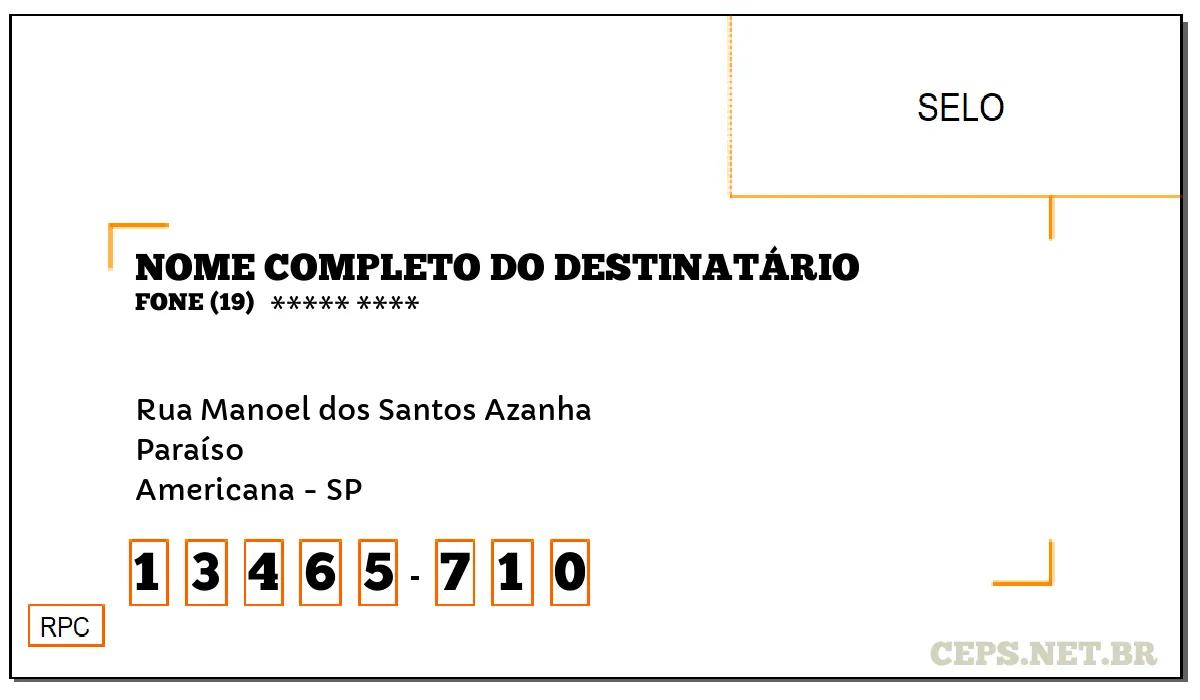 SELO

NOME COMPLETO DO DESTINATÁRIO
FONE (19) ***** ****

Rua Manoel dos Santos Azanha
Paraíso
Americana - SP

1 3 4 6 5 - 7 1 0

RPC

CEPS.NET.BR